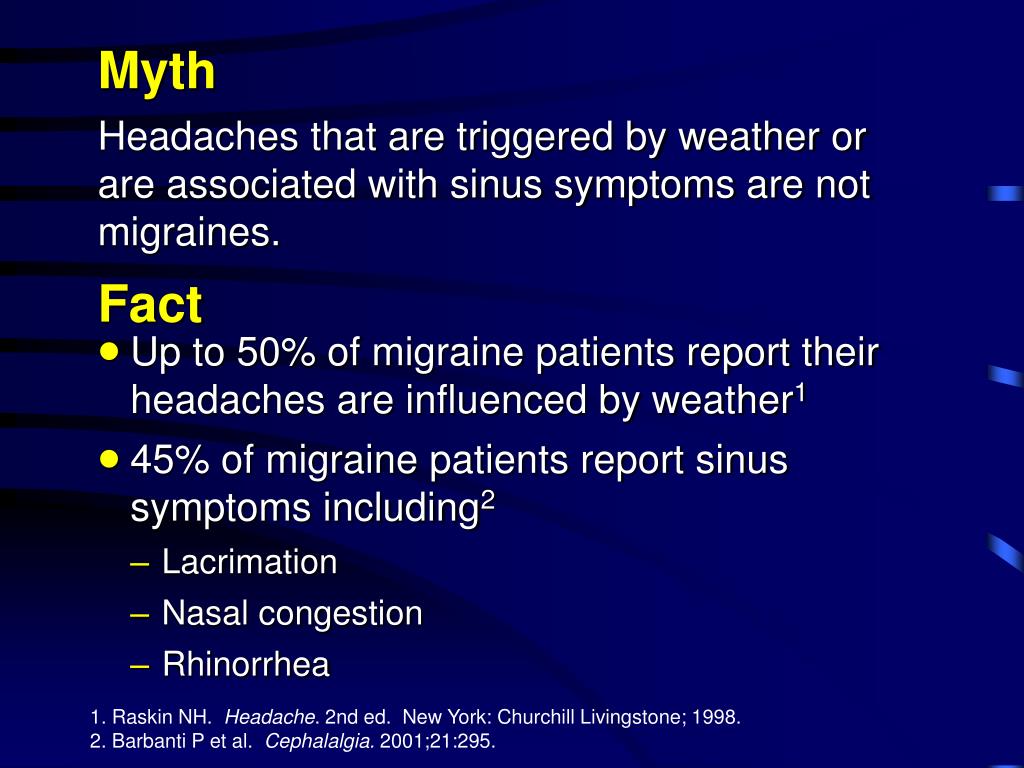 Myth

Headaches that are triggered by weather or are associated with sinus symptoms are not migraines.

Fact

• Up to 50% of migraine patients report their headaches are influenced by weather$^1$
• 45% of migraine patients report sinus symptoms including$^2$
– Lacrimation
– Nasal congestion
– Rhinorrhea

1. Raskin NH. Headache. 2nd ed. New York: Churchill Livingstone; 1998.
2. Barbanti P et al. Cephalalgia. 2001;21:295.